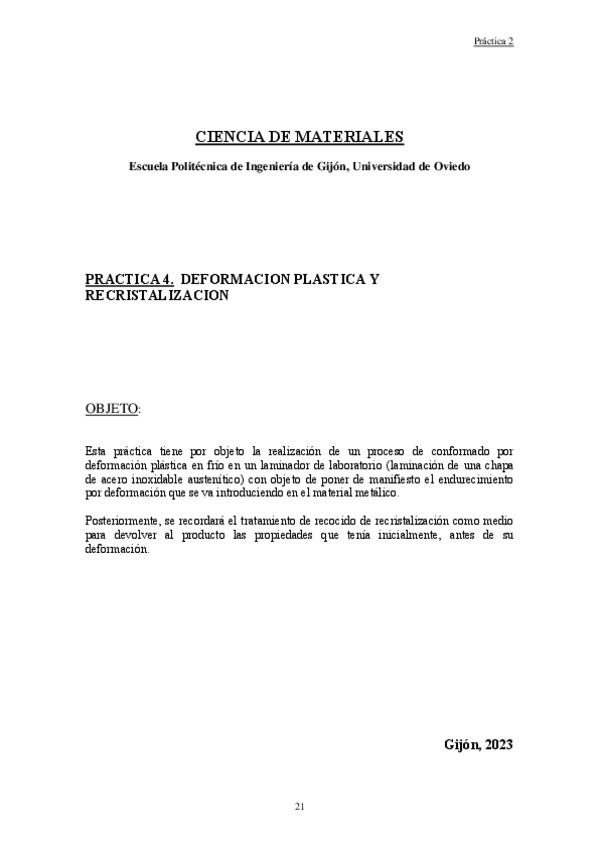 Práctica 2

CIENCIA DE MATERIALES

Escuela Politécnica de Ingeniería de Gijón, Universidad de Oviedo

PRACTICA 4. DEFORMACION PLASTICA Y RECRISTALIZACION

OBJETO:

Esta práctica tiene por objeto la realización de un proceso de conformado por deformación plástica en frío en un laminador de laboratorio (laminación de una chapa de acero inoxidable austenítico) con objeto de poner de manifiesto el endurecimiento por deformación que se va introduciendo en el material metálico.

Posteriormente, se recordará el tratamiento de recocido de recristalización como medio para devolver al producto las propiedades que tenía inicialmente, antes de su deformación.

Gijón, 2023

21